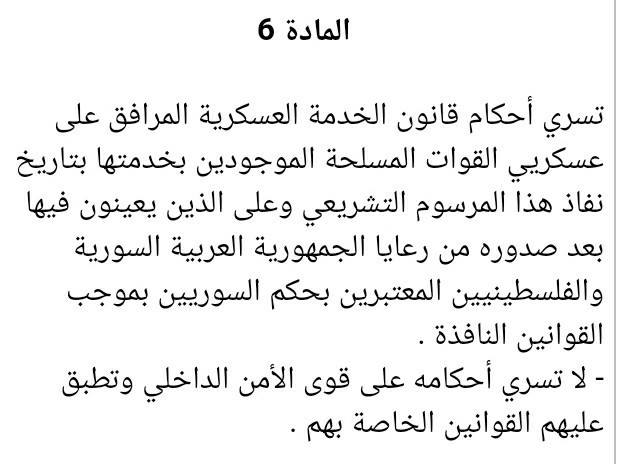 المادة 6

تسري أحكام قانون الخدمة العسكرية المرافق على عسكريي القوات المسلحة الموجودين بخدمتها بتاريخ نفاذ هذا المرسوم التشريعي وعلى الذين يعينون فيها بعد صدوره من رعايا الجمهورية العربية السورية والفلسطينيين المعتبرين بحكم السوريين بموجب القوانين النافذة .
- لا تسري أحكامه على قوى الأمن الداخلي وتطبق عليهم القوانين الخاصة بهم .